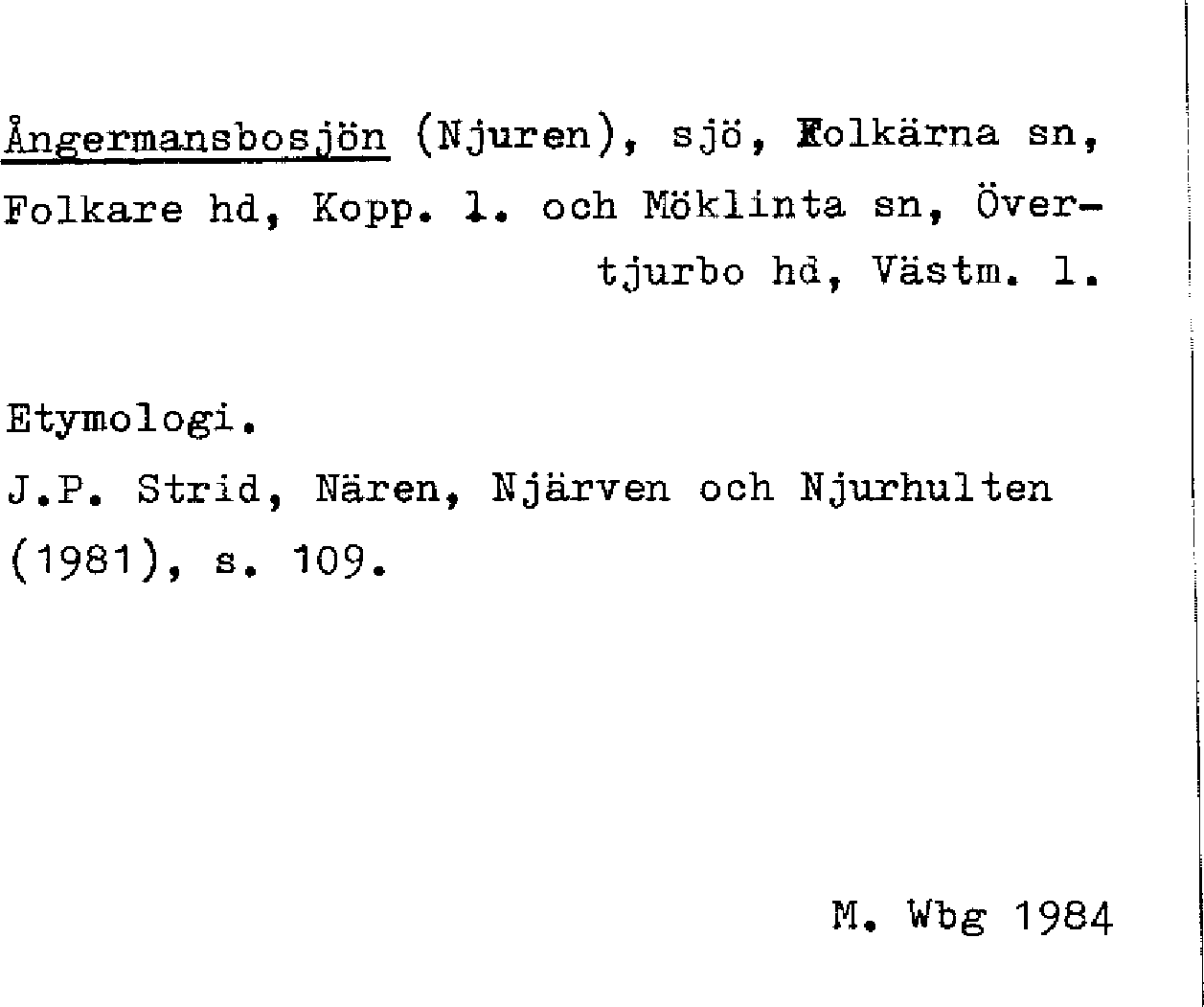 Ångermansbosjön (Njuren), sjö, Folkärna sn, Folkare hd, Kopp. l. och Möklinta sn, Övertjurbo hd, Västm. l.

Etymologi.

J.P. Strid, Nären, Njärven och Njurhulten (1981), s. 109.

M. Wbg 1984